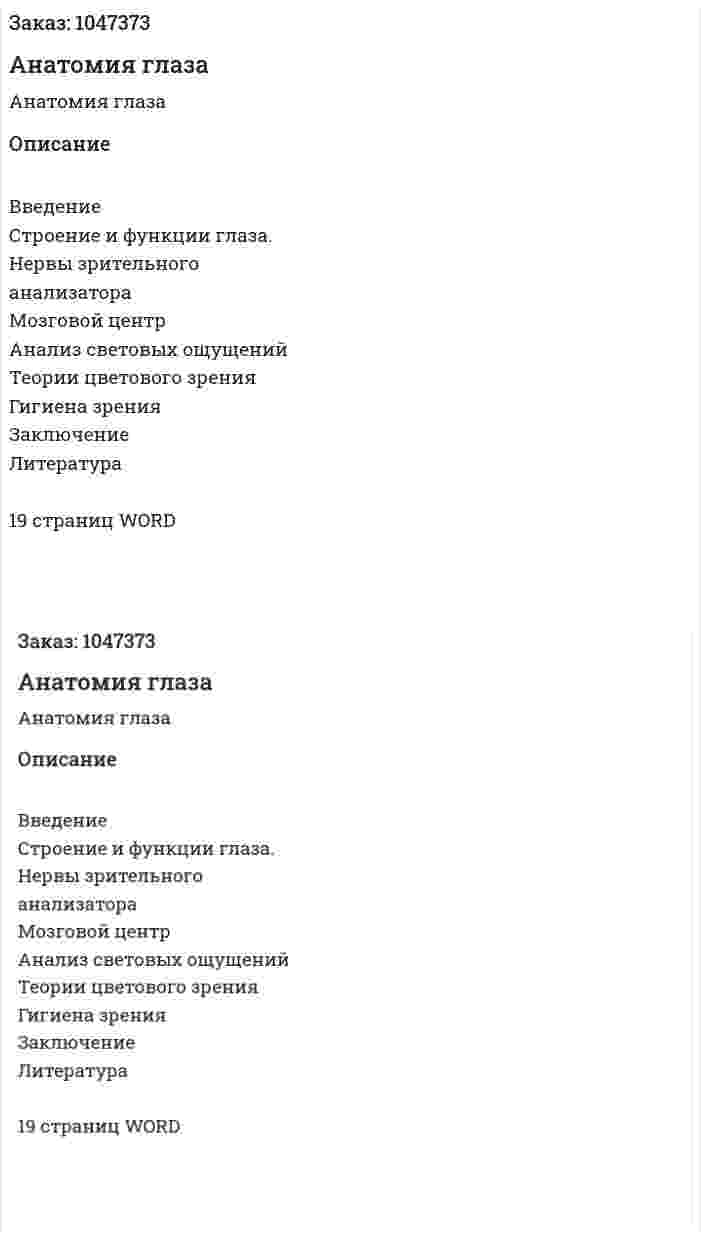 Заказ: 1047373

Анатомия глаза

Анатомия глаза

Описание

Введение
Строение и функции глаза.
Нервы зрительного анализатора
Мозговой центр
Анализ световых ощущений
Теории цветового зрения
Гигиена зрения
Заключение
Литература

19 страниц WORD

Заказ: 1047373

Анатомия глаза

Анатомия глаза

Описание

Введение
Строение и функции глаза.
Нервы зрительного анализатора
Мозговой центр
Анализ световых ощущений
Теории цветового зрения
Гигиена зрения
Заключение
Литература

19 страниц WORD